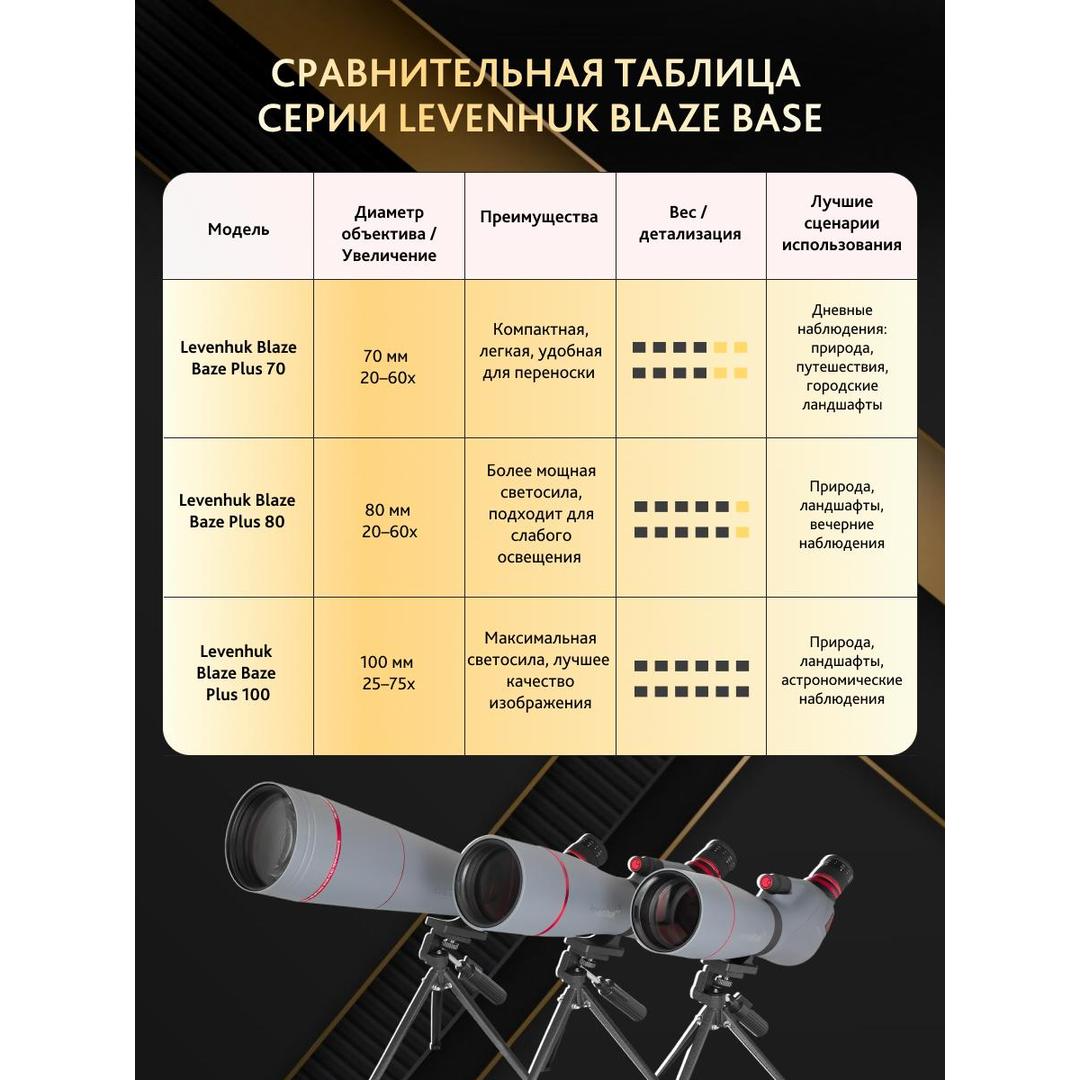 СРАВНИТЕЛЬНАЯ ТАБЛИЦА СЕРИИ LEVENHUK BLAZE BASE

| Модель | Диаметр объектива / Увеличение | Преимущества | Вес / детализация | Лучшие сценарии использования |
|---|---|---|---|---|
| Levenhuk Blaze Baze Plus 70 | 70 мм 20–60x | Компактная, легкая, удобная для переноски | | Дневные наблюдения: природа, путешествия, городские ландшафты |
| Levenhuk Blaze Baze Plus 80 | 80 мм 20–60x | Более мощная светосила, подходит для слабого освещения | | Природа, ландшафты, вечерние наблюдения |
| Levenhuk Blaze Baze Plus 100 | 100 мм 25–75x | Максимальная светосила, лучшее качество изображения | | Природа, ландшафты, астрономические наблюдения |